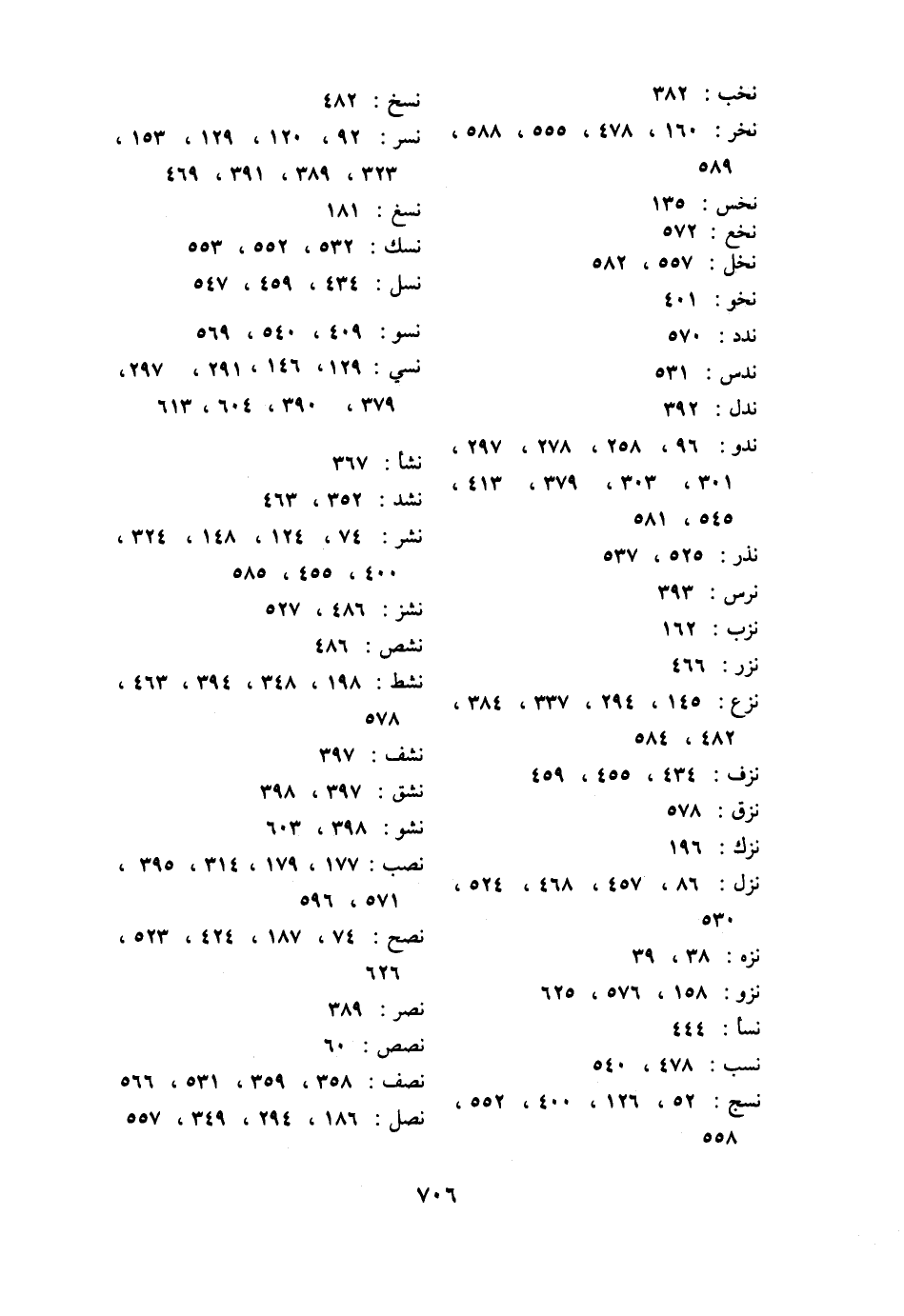 نخب : ٣٨٢
نخر : ١٦٠ ، ٤٧٨ ، ٥٥٥ ، ٥٨٨ ، ٥٨٩
نخس : ١٣٥
نخع : ٥٧٢
نخل : ٥٥٧ ، ٥٨٢
نخو : ٤٠١
ندد : ٥٧٠
ندس : ٥٣١
ندل : ٣٩٢
ندو : ٩٦ ، ٢٥٨ ، ٢٧٨ ، ٢٩٧ ، ٣٠١ ، ٣٠٣ ، ٣٧٩ ، ٤١٣ ، ٥٤٥ ، ٥٨١
نذر : ٥٢٥ ، ٥٣٧
نرس : ٣٩٣
نزب : ١٦٢
نزر : ٤٦٦
نزع : ١٤٥ ، ٢٩٤ ، ٣٣٧ ، ٣٨٤ ، ٤٨٢ ، ٥٨٤
نزف : ٤٣٤ ، ٤٥٥ ، ٤٥٩
نزق : ٥٧٨
نزك : ١٩٦
نزل : ٨٦ ، ٤٥٧ ، ٤٦٨ ، ٥٢٤ ، ٥٣٠
نزه : ٣٨ ، ٣٩
نزو : ١٥٨ ، ٥٧٦ ، ٦٢٥
نسأ : ٤٤٤
نسب : ٤٧٨ ، ٥٤٠
نسج : ٥٢ ، ١٢٦ ، ٤٠٠ ، ٥٥٢ ، ٥٥٨

نسخ : ٤٨٢
نسر : ٩٢ ، ١٢٠ ، ١٢٩ ، ١٥٣ ، ٣٢٣ ، ٣٨٩ ، ٣٩١ ، ٤٦٩
نسغ : ١٨١
نسك : ٥٣٢ ، ٥٥٢ ، ٥٥٣
نسل : ٤٣٤ ، ٤٥٩ ، ٥٤٧
نسو : ٤٠٩ ، ٥٤٠ ، ٥٦٩
نسي : ١٢٩، ١٤٦ ، ٢٩١ ، ٢٩٧، ٣٧٩ ، ٣٩٠ ، ٦٠٤ ، ٦١٣
نشأ : ٣٦٧
نشد : ٣٥٢ ، ٤٦٣
نشر : ٧٤ ، ١٢٤ ، ١٤٨ ، ٣٢٤ ، ٤٠٠ ، ٤٥٥ ، ٥٨٥
نشز : ٤٨٦ ، ٥٢٧
نشص : ٤٨٦
نشط : ١٩٨ ، ٣٤٨ ، ٣٩٤ ، ٤٦٣ ، ٥٧٨
نشف : ٣٩٧
نشق : ٣٩٧ ، ٣٩٨
نشو : ٣٩٨ ، ٦٠٣
نصب : ١٧٧ ، ١٧٩ ، ٣١٤ ، ٣٩٥ ، ٥٧١ ، ٥٩٦
نصح : ٧٤ ، ١٨٧ ، ٤٢٤ ، ٥٢٣ ، ٦٢٦
نصر : ٣٨٩
نصص : ٦٠
نصف : ٣٥٨ ، ٣٥٩ ، ٥٣١ ، ٥٦٦
نصل : ١٨٦ ، ٢٩٤ ، ٣٤٩ ، ٥٥٧

٧٠٦